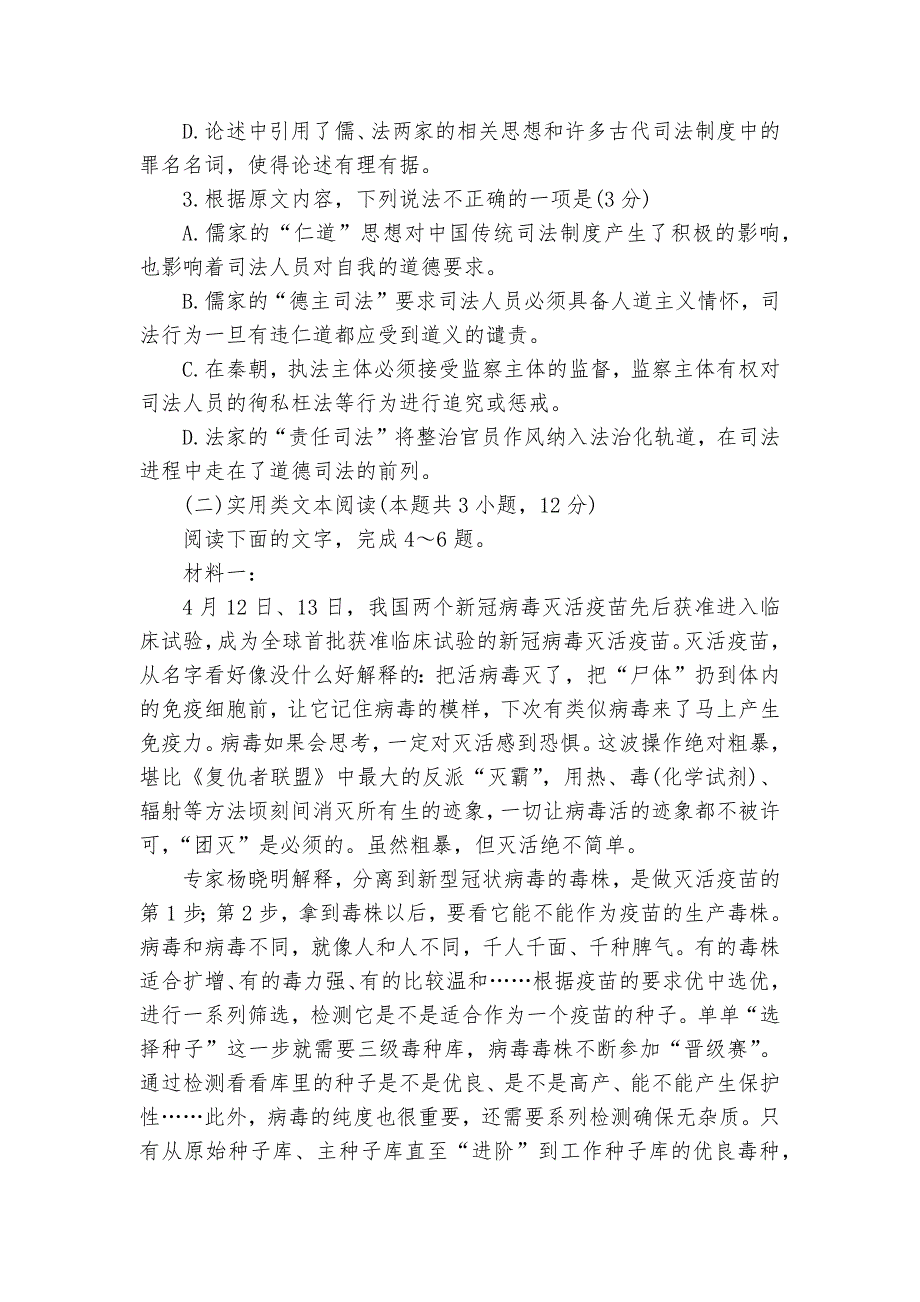 D.论述中引用了儒、法两家的相关思想和许多古代司法制度中的罪名名词，使得论述有理有据。

3.根据原文内容，下列说法不正确的一项是(3分)

A.儒家的“仁道”思想对中国传统司法制度产生了积极的影响，也影响着司法人员对自我的道德要求。

B.儒家的“德主司法”要求司法人员必须具备人道主义情怀，司法行为一旦有违仁道都应受到道义的谴责。

C.在秦朝，执法主体必须接受监察主体的监督，监察主体有权对司法人员的徇私枉法等行为进行追究或惩戒。

D.法家的“责任司法”将整治官员作风纳入法治化轨道，在司法进程中走在了道德司法的前列。

(二)实用类文本阅读(本题共3小题，12分)

阅读下面的文字，完成4～6题。

材料一：

4月12日、13日，我国两个新冠病毒灭活疫苗先后获准进入临床试验，成为全球首批获准临床试验的新冠病毒灭活疫苗。灭活疫苗，从名字看好像没什么好解释的：把活病毒灭了，把“尸体”扔到体内的免疫细胞前，让它记住病毒的模样，下次有类似病毒来了马上产生免疫力。病毒如果会思考，一定对灭活感到恐惧。这波操作绝对粗暴，堪比《复仇者联盟》中最大的反派“灭霸”，用热、毒(化学试剂)、辐射等方法顷刻间消灭所有生的迹象，一切让病毒活的迹象都不被许可，“团灭”是必须的。虽然粗暴，但灭活绝不简单。

专家杨晓明解释，分离到新型冠状病毒的毒株，是做灭活疫苗的第1步；第2步，拿到毒株以后，要看它能不能作为疫苗的生产毒株。病毒和病毒不同，就像人和人不同，千人千面、千种脾气。有的毒株适合扩增、有的毒力强、有的比较温和……根据疫苗的要求优中选优，进行一系列筛选，检测它是不是适合作为一个疫苗的种子。单单“选择种子”这一步就需要三级毒种库，病毒毒株不断参加“晋级赛”。通过检测看看库里的种子是不是优良、是不是高产、能不能产生保护性……此外，病毒的纯度也很重要，还需要系列检测确保无杂质。只有从原始种子库、主种子库直至“进阶”到工作种子库的优良毒种，